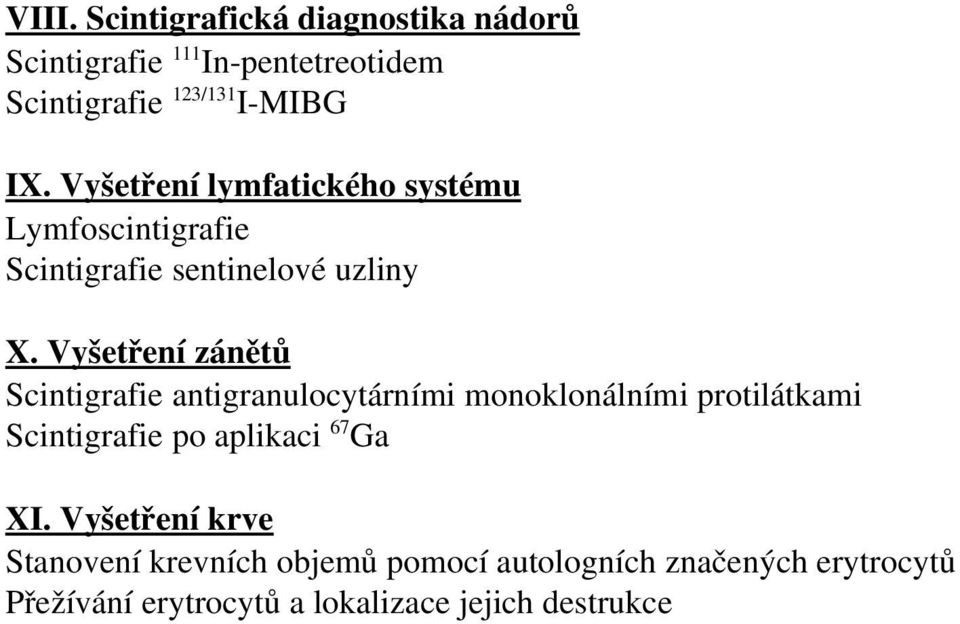 VIII. Scintigrafická diagnostika nádorů
Scintigrafie $^{111}$In-pentetreotidem
Scintigrafie $^{123/131}$I-MIBG

IX. Vyšetření lymfatického systému
Lymfoscintigrafie
Scintigrafie sentinelové uzliny

X. Vyšetření zánětů
Scintigrafie antigranulocytárními monoklonálními protilátkami
Scintigrafie po aplikaci $^{67}$Ga

XI. Vyšetření krve
Stanovení krevních objemů pomocí autologních značených erytrocytů
Přežívání erytrocytů a lokalizace jejich destrukce